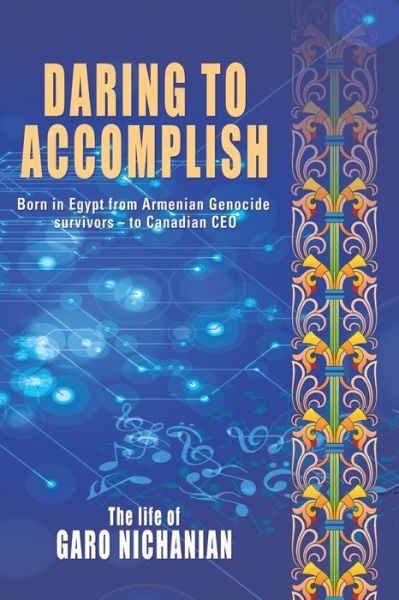 DARING TO ACCOMPLISH

Born in Egypt from Armenian Genocide survivors – to Canadian CEO

The life of
GARO NICHANIAN